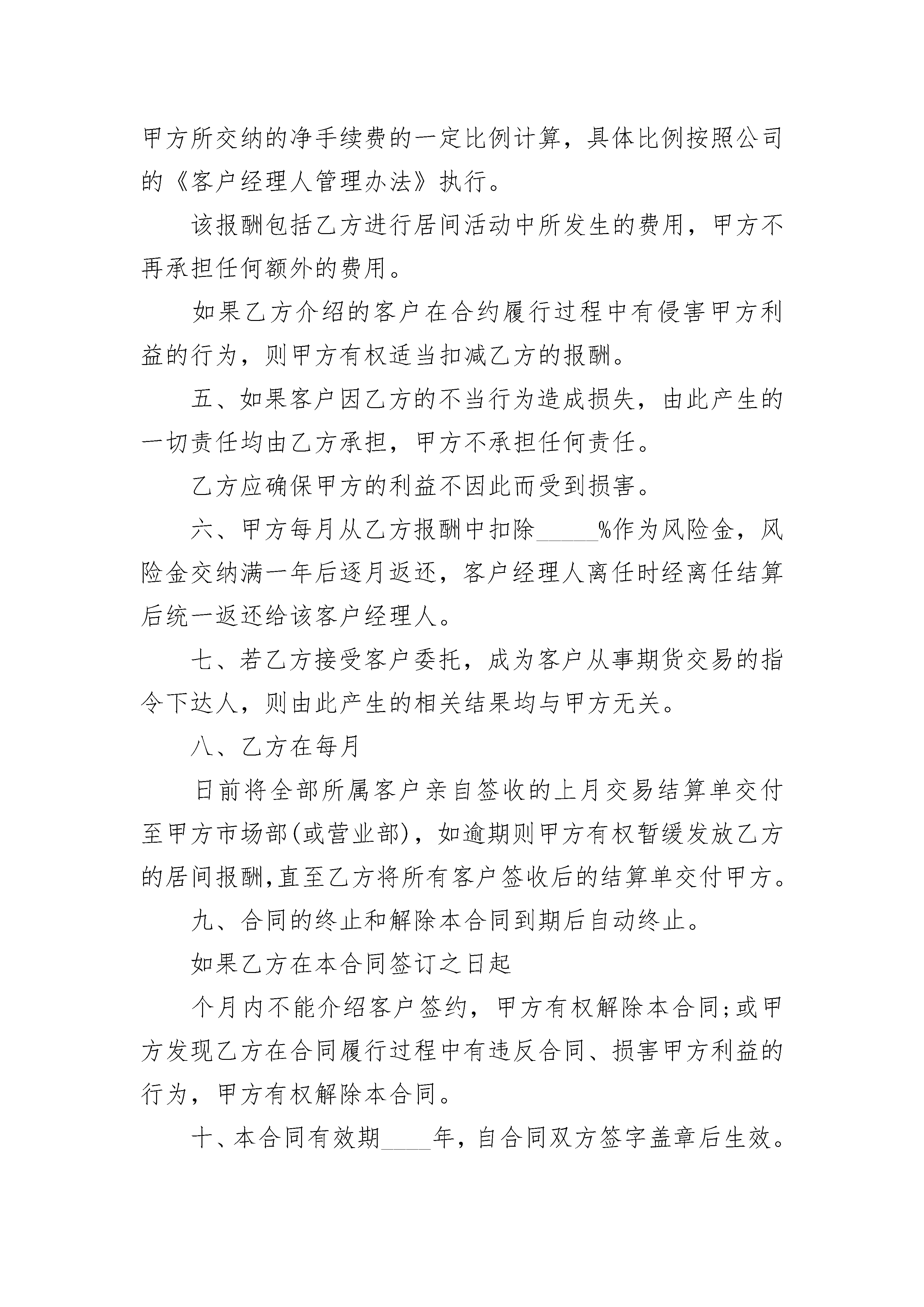 甲方所交纳的净手续费的一定比例计算，具体比例按照公司的《客户经理人管理办法》执行。

该报酬包括乙方进行居间活动中所发生的费用，甲方不再承担任何额外的费用。

如果乙方介绍的客户在合约履行过程中有侵害甲方利益的行为，则甲方有权适当扣减乙方的报酬。

五、如果客户因乙方的不当行为造成损失，由此产生的一切责任均由乙方承担，甲方不承担任何责任。

乙方应确保甲方的利益不因此而受到损害。

六、甲方每月从乙方报酬中扣除_____%作为风险金，风险金交纳满一年后逐月返还，客户经理人离任时经离任结算后统一返还给该客户经理人。

七、若乙方接受客户委托，成为客户从事期货交易的指令下达人，则由此产生的相关结果均与甲方无关。

八、乙方在每月

日前将全部所属客户亲自签收的上月交易结算单交付至甲方市场部(或营业部)，如逾期则甲方有权暂缓发放乙方的居间报酬,直至乙方将所有客户签收后的结算单交付甲方。

九、合同的终止和解除本合同到期后自动终止。

如果乙方在本合同签订之日起

个月内不能介绍客户签约，甲方有权解除本合同;或甲方发现乙方在合同履行过程中有违反合同、损害甲方利益的行为，甲方有权解除本合同。

十、本合同有效期____年，自合同双方签字盖章后生效。